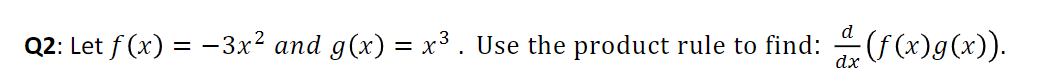 Q2: Let $f(x) = -3x^2$ and $g(x) = x^3$ . Use the product rule to find: $\frac{d}{dx}(f(x)g(x))$.